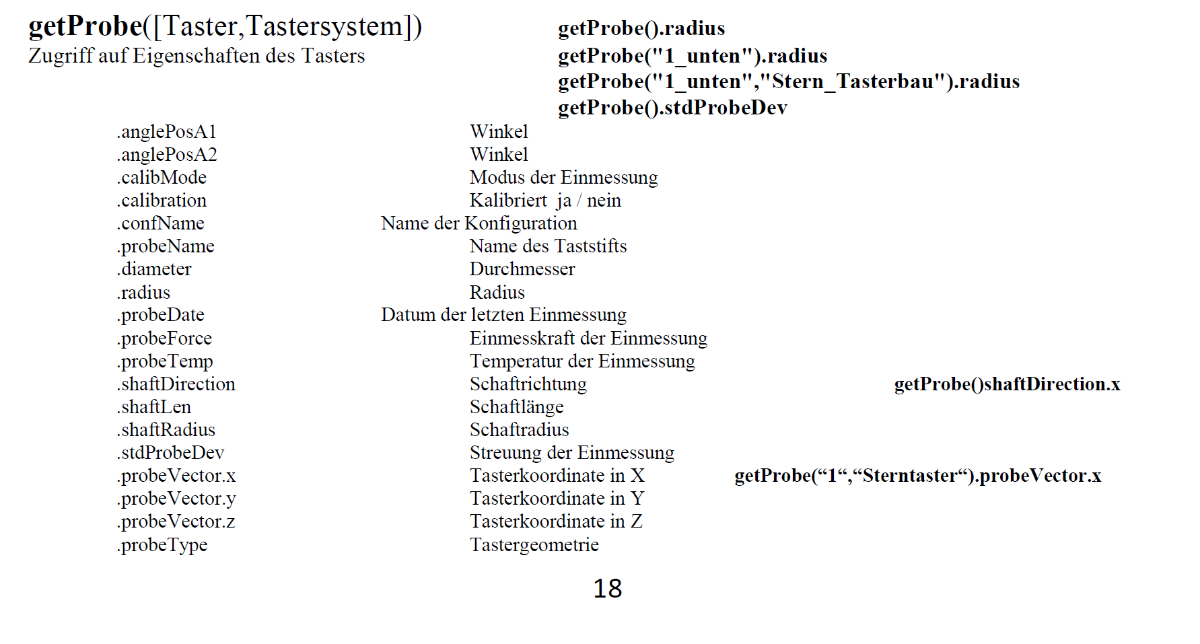 getProbe([Taster,Tastersystem])
Zugriff auf Eigenschaften des Tasters

getProbe().radius
getProbe("1_unten").radius
getProbe("1_unten","Stern_Tasterbau").radius
getProbe().stdProbeDev

.anglePosA1 Winkel
.anglePosA2 Winkel
.calibMode Modus der Einmessung
.calibration Kalibriert ja / nein
.confName Name der Konfiguration
.probeName Name des Taststifts
.diameter Durchmesser
.radius Radius
.probeDate Datum der letzten Einmessung
.probeForce Einmesskraft der Einmessung
.probeTemp Temperatur der Einmessung
.shaftDirection Schaftrichtung getProbe()shaftDirection.x
.shaftLen Schaftlänge
.shaftRadius Schaftradius
.stdProbeDev Streuung der Einmessung
.probeVector.x Tasterkoordinate in X getProbe("1","Sterntaster").probeVector.x
.probeVector.y Tasterkoordinate in Y
.probeVector.z Tasterkoordinate in Z
.probeType Tastergeometrie

18